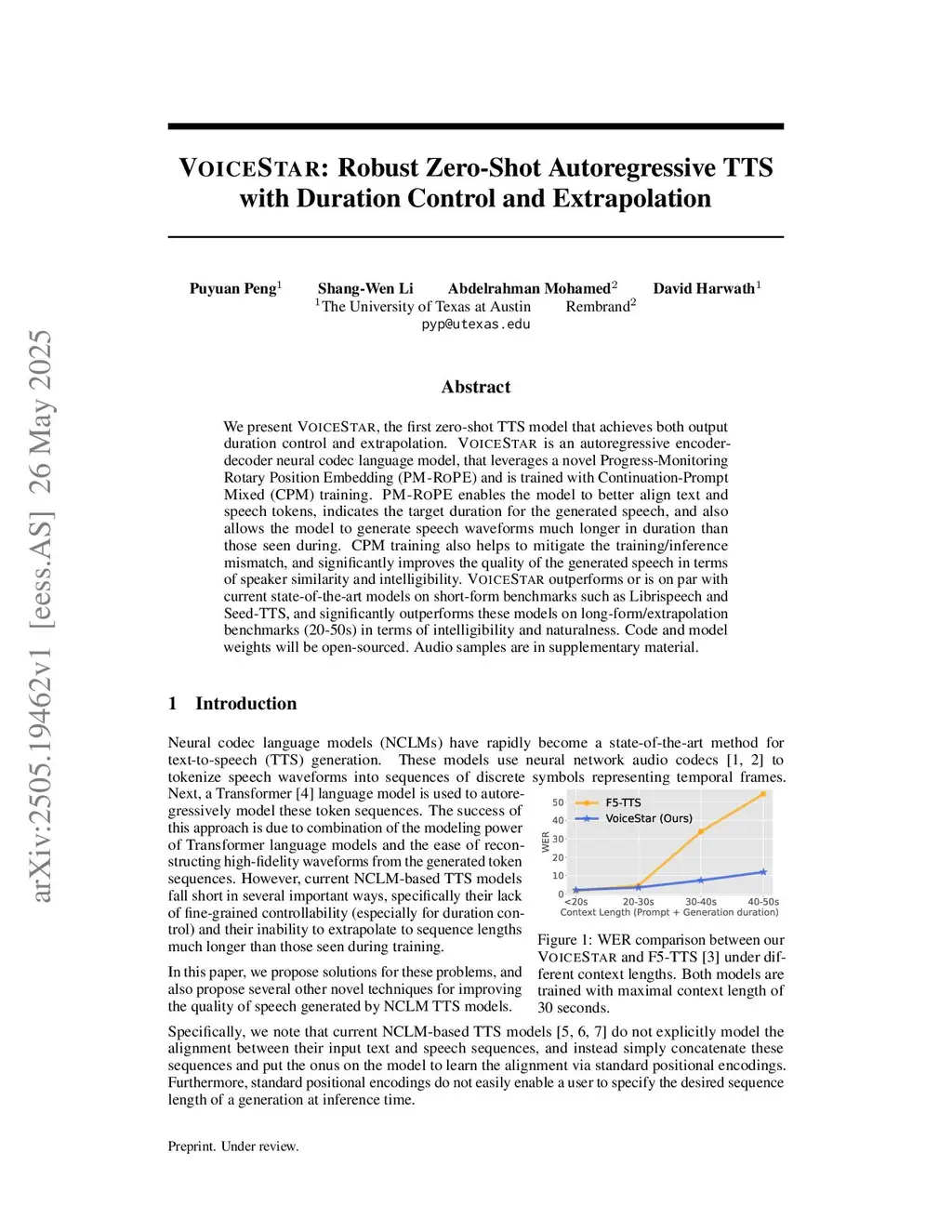 arXiv:2505.19462v1 [eess.AS] 26 May 2025

VOICESTAR: Robust Zero-Shot Autoregressive TTS with Duration Control and Extrapolation

Puyuan Peng$^1$ Shang-Wen Li Abdelrahman Mohamed$^2$ David Harwath$^1$
$^1$The University of Texas at Austin Rembrand$^2$
pyp@utexas.edu

Abstract

We present VOICESTAR, the first zero-shot TTS model that achieves both output duration control and extrapolation. VOICESTAR is an autoregressive encoder-decoder neural codec language model, that leverages a novel Progress-Monitoring Rotary Position Embedding (PM-ROPE) and is trained with Continuation-Prompt Mixed (CPM) training. PM-ROPE enables the model to better align text and speech tokens, indicates the target duration for the generated speech, and also allows the model to generate speech waveforms much longer in duration than those seen during. CPM training also helps to mitigate the training/inference mismatch, and significantly improves the quality of the generated speech in terms of speaker similarity and intelligibility. VOICESTAR outperforms or is on par with current state-of-the-art models on short-form benchmarks such as Librispeech and Seed-TTS, and significantly outperforms these models on long-form/extrapolation benchmarks (20-50s) in terms of intelligibility and naturalness. Code and model weights will be open-sourced. Audio samples are in supplementary material.

1 Introduction

Neural codec language models (NCLMs) have rapidly become a state-of-the-art method for text-to-speech (TTS) generation. These models use neural network audio codecs [1, 2] to tokenize speech waveforms into sequences of discrete symbols representing temporal frames. Next, a Transformer [4] language model is used to autoregressively model these token sequences. The success of this approach is due to combination of the modeling power of Transformer language models and the ease of reconstructing high-fidelity waveforms from the generated token sequences. However, current NCLM-based TTS models fall short in several important ways, specifically their lack of fine-grained controllability (especially for duration control) and their inability to extrapolate to sequence lengths much longer than those seen during training.

In this paper, we propose solutions for these problems, and also propose several other novel techniques for improving the quality of speech generated by NCLM TTS models.

50
40
30
20
10
0
WER
F5-TTS
VoiceStar (Ours)
<20s 20-30s 30-40s 40-50s
Context Length (Prompt + Generation duration)

Figure 1: WER comparison between our VOICESTAR and F5-TTS [3] under different context lengths. Both models are trained with maximal context length of 30 seconds.

Specifically, we note that current NCLM-based TTS models [5, 6, 7] do not explicitly model the alignment between their input text and speech sequences, and instead simply concatenate these sequences and put the onus on the model to learn the alignment via standard positional encodings. Furthermore, standard positional encodings do not easily enable a user to specify the desired sequence length of a generation at inference time.

Preprint. Under review.